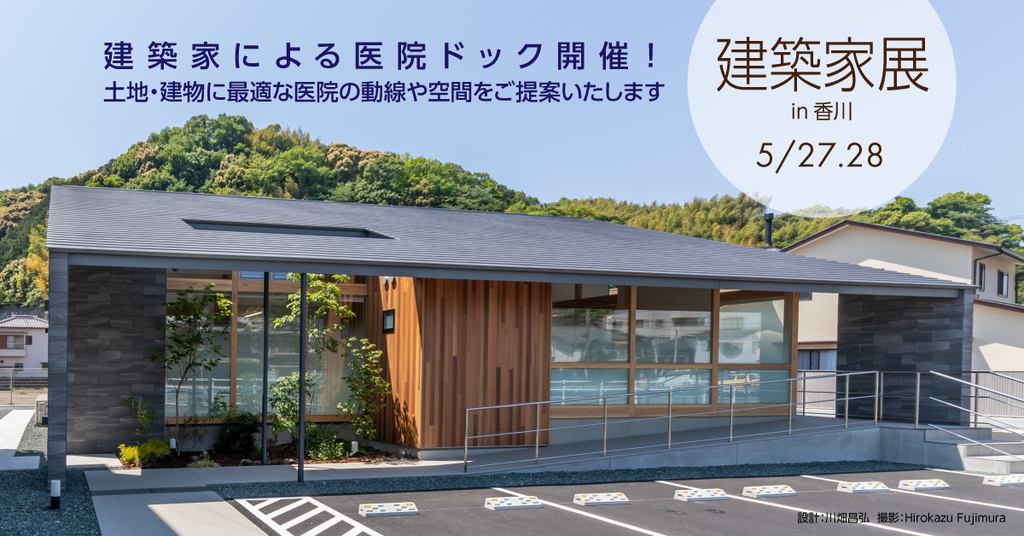 建築家による医院ドック開催！
土地・建物に最適な医院の動線や空間をご提案いたします

建築家展
in 香川
5/27.28

設計：川畑昌弘　撮影：Hirokazu Fujimura